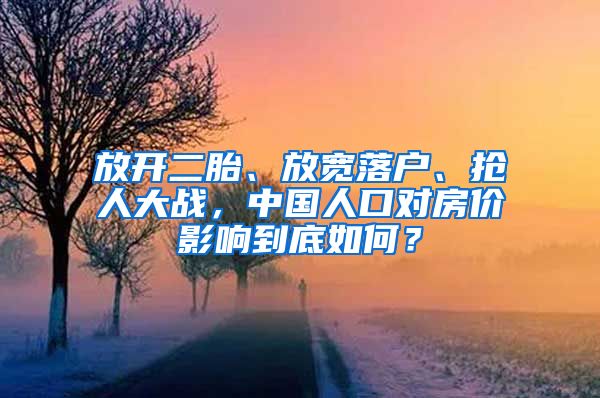 放开二胎、放宽落户、抢人大战，中国人口对房价影响到底如何？